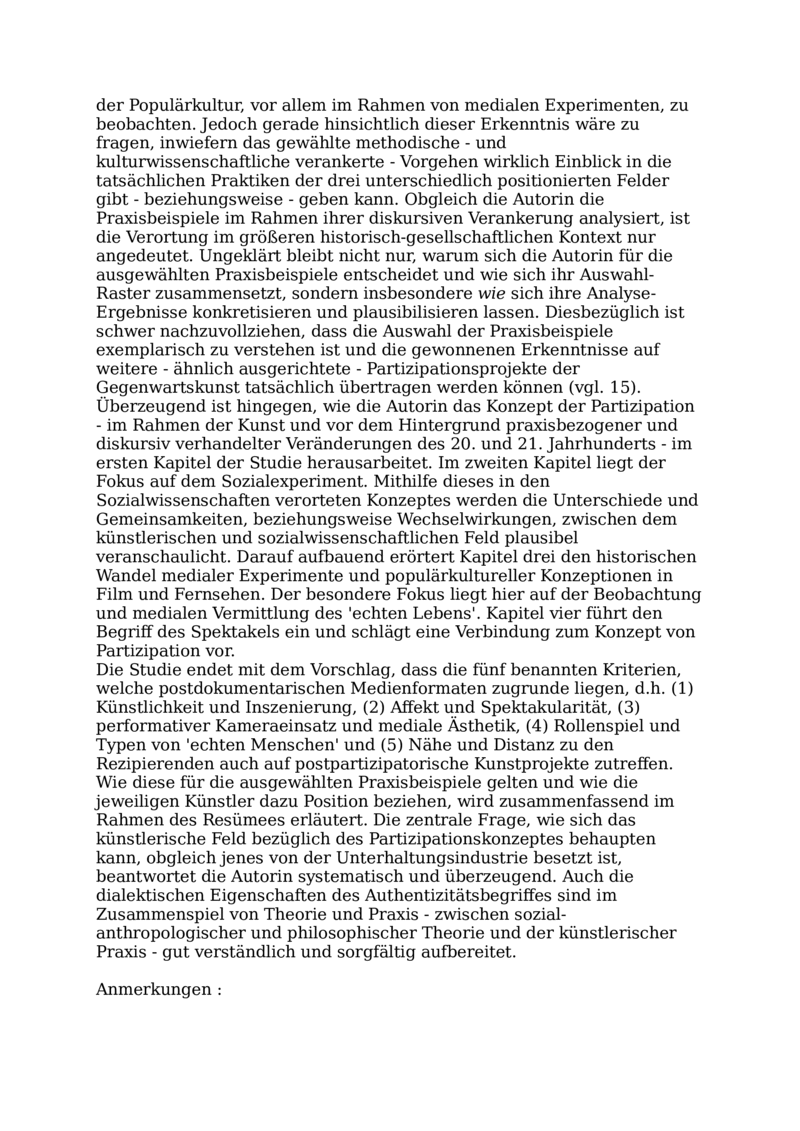 der Populärkultur, vor allem im Rahmen von medialen Experimenten, zu beobachten. Jedoch gerade hinsichtlich dieser Erkenntnis wäre zu fragen, inwiefern das gewählte methodische - und kulturwissenschaftliche verankerte - Vorgehen wirklich Einblick in die tatsächlichen Praktiken der drei unterschiedlich positionierten Felder gibt - beziehungsweise - geben kann. Obgleich die Autorin die Praxisbeispiele im Rahmen ihrer diskursiven Verankerung analysiert, ist die Verortung im größeren historisch-gesellschaftlichen Kontext nur angedeutet. Ungeklärt bleibt nicht nur, warum sich die Autorin für die ausgewählten Praxisbeispiele entscheidet und wie sich ihr Auswahl-Raster zusammensetzt, sondern insbesondere wie sich ihre Analyse-Ergebnisse konkretisieren und plausibilisieren lassen. Diesbezüglich ist schwer nachzuvollziehen, dass die Auswahl der Praxisbeispiele exemplarisch zu verstehen ist und die gewonnenen Erkenntnisse auf weitere - ähnlich ausgerichtete - Partizipationsprojekte der Gegenwartskunst tatsächlich übertragen werden können (vgl. 15). Überzeugend ist hingegen, wie die Autorin das Konzept der Partizipation - im Rahmen der Kunst und vor dem Hintergrund praxisbezogener und diskursiv verhandelter Veränderungen des 20. und 21. Jahrhunderts - im ersten Kapitel der Studie herausarbeitet. Im zweiten Kapitel liegt der Fokus auf dem Sozialexperiment. Mithilfe dieses in den Sozialwissenschaften verorteten Konzeptes werden die Unterschiede und Gemeinsamkeiten, beziehungsweise Wechselwirkungen, zwischen dem künstlerischen und sozialwissenschaftlichen Feld plausibel veranschaulicht. Darauf aufbauend erörtert Kapitel drei den historischen Wandel medialer Experimente und populärkultureller Konzeptionen in Film und Fernsehen. Der besondere Fokus liegt hier auf der Beobachtung und medialen Vermittlung des 'echten Lebens'. Kapitel vier führt den Begriff des Spektakels ein und schlägt eine Verbindung zum Konzept von Partizipation vor.
Die Studie endet mit dem Vorschlag, dass die fünf benannten Kriterien, welche postdokumentarischen Medienformaten zugrunde liegen, d.h. (1) Künstlichkeit und Inszenierung, (2) Affekt und Spektakularität, (3) performativer Kameraeinsatz und mediale Ästhetik, (4) Rollenspiel und Typen von 'echten Menschen' und (5) Nähe und Distanz zu den Rezipierenden auch auf postpartizipatorische Kunstprojekte zutreffen. Wie diese für die ausgewählten Praxisbeispiele gelten und wie die jeweiligen Künstler dazu Position beziehen, wird zusammenfassend im Rahmen des Resümees erläutert. Die zentrale Frage, wie sich das künstlerische Feld bezüglich des Partizipationskonzeptes behaupten kann, obgleich jenes von der Unterhaltungsindustrie besetzt ist, beantwortet die Autorin systematisch und überzeugend. Auch die dialektischen Eigenschaften des Authentizitätsbegriffes sind im Zusammenspiel von Theorie und Praxis - zwischen sozial-anthropologischer und philosophischer Theorie und der künstlerischer Praxis - gut verständlich und sorgfältig aufbereitet.

Anmerkungen :